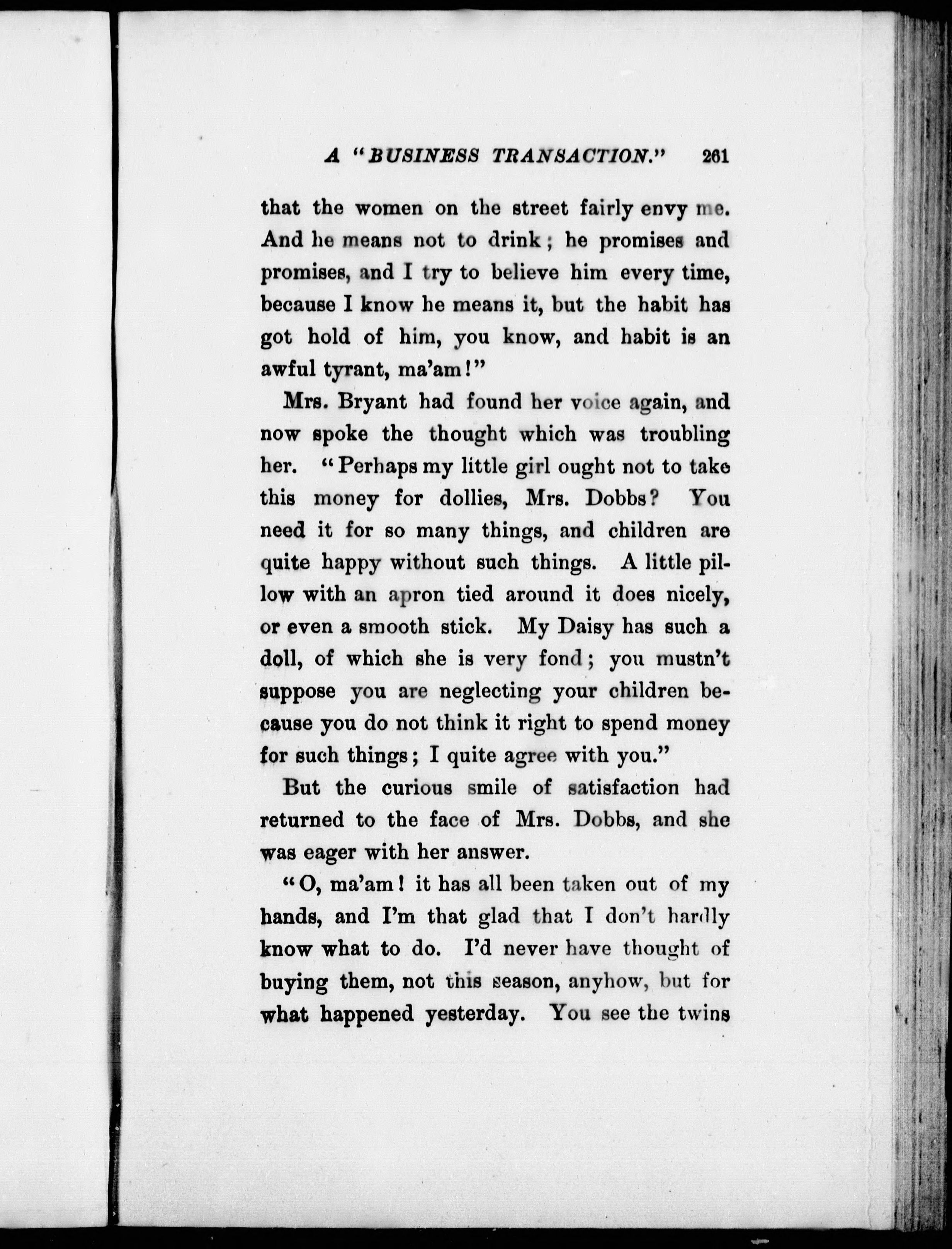 A "BUSINESS TRANSACTION." 261

that the women on the street fairly envy me. And he means not to drink; he promises and promises, and I try to believe him every time, because I know he means it, but the habit has got hold of him, you know, and habit is an awful tyrant, ma'am!"

Mrs. Bryant had found her voice again, and now spoke the thought which was troubling her. "Perhaps my little girl ought not to take this money for dollies, Mrs. Dobbs? You need it for so many things, and children are quite happy without such things. A little pillow with an apron tied around it does nicely, or even a smooth stick. My Daisy has such a doll, of which she is very fond; you mustn't suppose you are neglecting your children because you do not think it right to spend money for such things; I quite agree with you."

But the curious smile of satisfaction had returned to the face of Mrs. Dobbs, and she was eager with her answer.

"O, ma'am! it has all been taken out of my hands, and I'm that glad that I don't hardly know what to do. I'd never have thought of buying them, not this season, anyhow, but for what happened yesterday. You see the twins